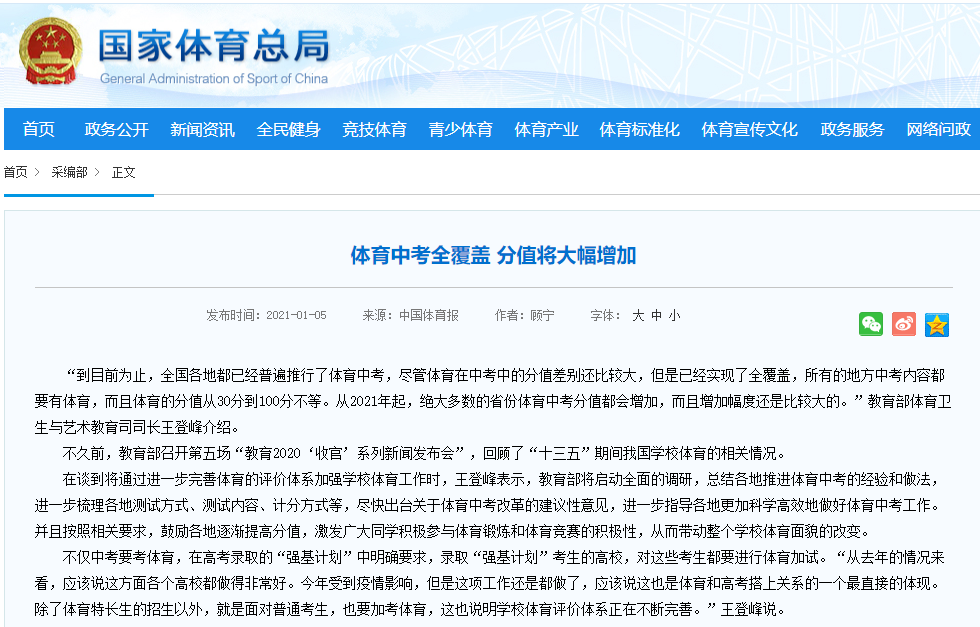 国家体育总局
General Administration of Sport of China

首页 政务公开 新闻资讯 全民健身 竞技体育 青少体育 体育产业 体育标准化 体育宣传文化 政务服务 网络问政

首页 > 采编部 > 正文

体育中考全覆盖 分值将大幅增加

发布时间：2021-01-05 来源：中国体育报 作者：顾宁 字体： 大 中 小

“到目前为止，全国各地都已经普遍推行了体育中考，尽管体育在中考中的分值差别还比较大，但是已经实现了全覆盖，所有的地方中考内容都要有体育，而且体育的分值从30分到100分不等。从2021年起，绝大多数的省份体育中考分值都会增加，而且增加幅度还是比较大的。”教育部体育卫生与艺术教育司司长王登峰介绍。

不久前，教育部召开第五场“教育2020‘收官’系列新闻发布会”，回顾了“十三五”期间我国学校体育的相关情况。

在谈到将通过进一步完善体育的评价体系加强学校体育工作时，王登峰表示，教育部将启动全面的调研，总结各地推进体育中考的经验和做法，进一步梳理各地测试方式、测试内容、计分方式等，尽快出台关于体育中考改革的建议性意见，进一步指导各地更加科学高效地做好体育中考工作。并且按照相关要求，鼓励各地逐渐提高分值，激发广大同学积极参与体育锻炼和体育竞赛的积极性，从而带动整个学校体育面貌的改变。

不仅中考要考体育，在高考录取的“强基计划”中明确要求，录取“强基计划”考生的高校，对这些考生都要进行体育加试。“从去年的情况来看，应该说这方面各个高校都做得非常好。今年受到疫情影响，但是这项工作还是都做了，应该说这也是体育和高考搭上关系的一个最直接的体现。除了体育特长生的招生以外，就是面对普通考生，也要加考体育，这也说明学校体育评价体系正在不断完善。”王登峰说。